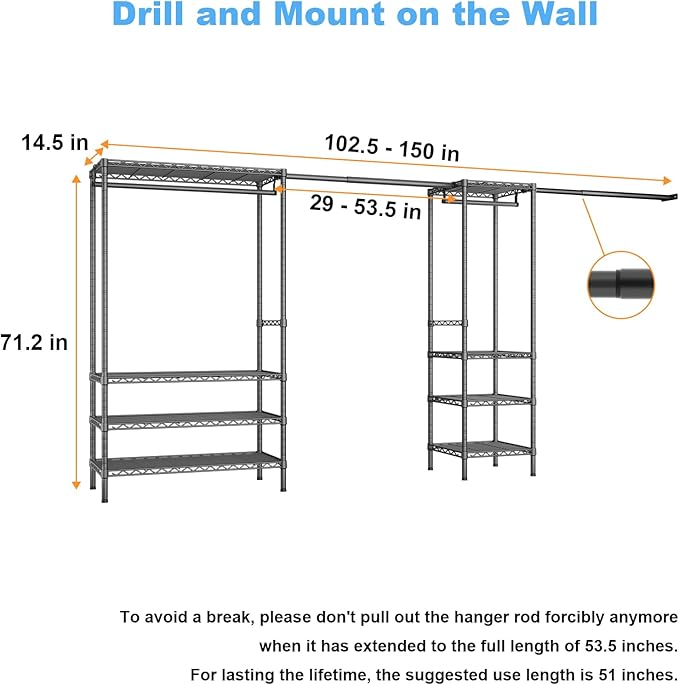 Drill and Mount on the Wall

14.5 in

102.5 - 150 in

29 - 53.5 in

71.2 in

To avoid a break, please don't pull out the hanger rod forcibly anymore when it has extended to the full length of 53.5 inches.

For lasting the lifetime, the suggested use length is 51 inches.